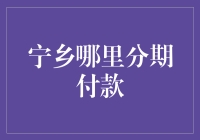 宁乡哪里分期付款